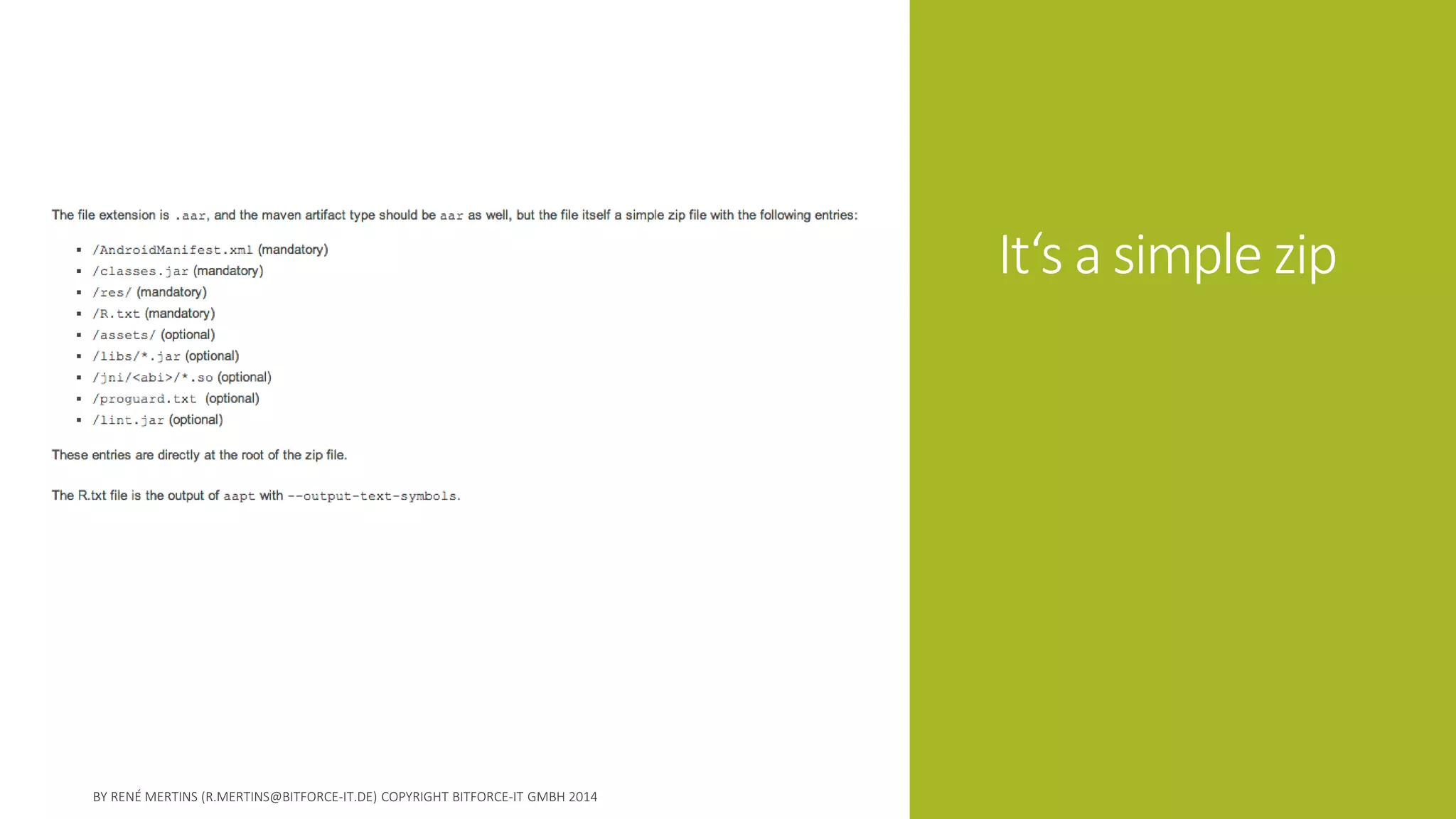 The file extension is .aar, and the maven artifact type should be aar as well, but the file itself a simple zip file with the following entries:

• /AndroidManifest.xml (mandatory)
• /classes.jar (mandatory)
• /res/ (mandatory)
• /R.txt (mandatory)
• /assets/ (optional)
• /libs/*.jar (optional)
• /jni/<abi>/*.so (optional)
• /proguard.txt (optional)
• /lint.jar (optional)

These entries are directly at the root of the zip file.

The R.txt file is the output of aapt with --output-text-symbols.

It's a simple zip

BY RENÉ MERTINS (R.MERTINS@BITFORCE-IT.DE) COPYRIGHT BITFORCE-IT GMBH 2014